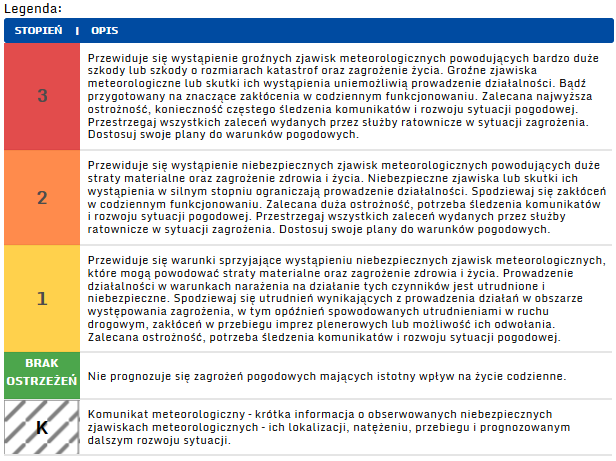 Legenda:

| STOPIEŃ | OPIS |
|---|---|
| 3 | Przewiduje się wystąpienie groźnych zjawisk meteorologicznych powodujących bardzo duże szkody lub szkody o rozmiarach katastrof oraz zagrożenie życia. Groźne zjawiska meteorologiczne lub skutki ich wystąpienia uniemożliwią prowadzenie działalności. Bądź przygotowany na znaczące zakłócenia w codziennym funkcjonowaniu. Zalecana najwyższa ostrożność, konieczność częstego śledzenia komunikatów i rozwoju sytuacji pogodowej. Przestrzegaj wszystkich zaleceń wydanych przez służby ratownicze w sytuacji zagrożenia. Dostosuj swoje plany do warunków pogodowych. |
| 2 | Przewiduje się wystąpienie niebezpiecznych zjawisk meteorologicznych powodujących duże straty materialne oraz zagrożenie zdrowia i życia. Niebezpieczne zjawiska lub skutki ich wystąpienia w silnym stopniu ograniczają prowadzenie działalności. Spodziewaj się zakłóceń w codziennym funkcjonowaniu. Zalecana duża ostrożność, potrzeba śledzenia komunikatów i rozwoju sytuacji pogodowej. Przestrzegaj wszystkich zaleceń wydanych przez służby ratownicze w sytuacji zagrożenia. Dostosuj swoje plany do warunków pogodowych. |
| 1 | Przewiduje się warunki sprzyjające wystąpieniu niebezpiecznych zjawisk meteorologicznych, które mogą powodować straty materialne oraz zagrożenie zdrowia i życia. Prowadzenie działalności w warunkach narażenia na działanie tych czynników jest utrudnione i niebezpieczne. Spodziewaj się utrudnień wynikających z prowadzenia działań w obszarze występowania zagrożenia, w tym opóźnień spowodowanych utrudnieniami w ruchu drogowym, zakłóceń w przebiegu imprez plenerowych lub możliwość ich odwołania. Zalecana ostrożność, potrzeba śledzenia komunikatów i rozwoju sytuacji pogodowej. |
| BRAK OSTRZEŻEŃ | Nie prognozuje się zagrożeń pogodowych mających istotny wpływ na życie codzienne. |
| K | Komunikat meteorologiczny - krótka informacja o obserwowanych niebezpiecznych zjawiskach meteorologicznych - ich lokalizacji, natężeniu, przebiegu i prognozowanym dalszym rozwoju sytuacji. |